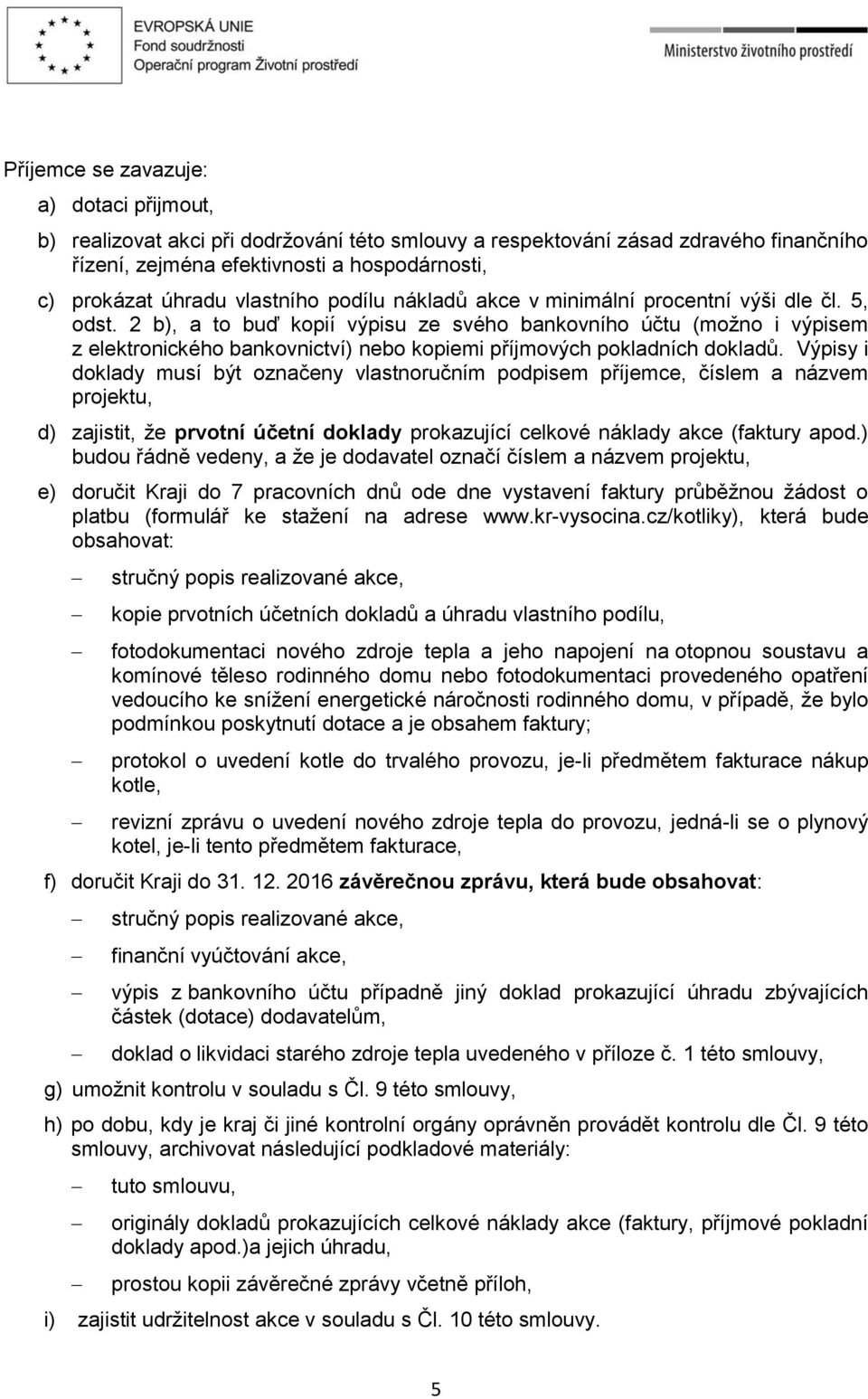 EVROPSKÁ UNIE
Fond soudržnosti
Operační program Životní prostředí

Ministerstvo životního prostředí

Příjemce se zavazuje:

a) dotaci přijmout,

b) realizovat akci při dodržování této smlouvy a respektování zásad zdravého finančního řízení, zejména efektivnosti a hospodárnosti,

c) prokázat úhradu vlastního podílu nákladů akce v minimální procentní výši dle čl. 5, odst. 2 b), a to buď kopií výpisu ze svého bankovního účtu (možno i výpisem z elektronického bankovnictví) nebo kopiemi příjmových pokladních dokladů. Výpisy i doklady musí být označeny vlastnoručním podpisem příjemce, číslem a názvem projektu,

d) zajistit, že prvotní účetní doklady prokazující celkové náklady akce (faktury apod.) budou řádně vedeny, a že je dodavatel označí číslem a názvem projektu,

e) doručit Kraji do 7 pracovních dnů ode dne vystavení faktury průběžnou žádost o platbu (formulář ke stažení na adrese www.kr-vysocina.cz/kotliky), která bude obsahovat:

– stručný popis realizované akce,

– kopie prvotních účetních dokladů a úhradu vlastního podílu,

– fotodokumentaci nového zdroje tepla a jeho napojení na otopnou soustavu a komínové těleso rodinného domu nebo fotodokumentaci provedeného opatření vedoucího ke snížení energetické náročnosti rodinného domu, v případě, že bylo podmínkou poskytnutí dotace a je obsahem faktury;

– protokol o uvedení kotle do trvalého provozu, je-li předmětem fakturace nákup kotle,

– revizní zprávu o uvedení nového zdroje tepla do provozu, jedná-li se o plynový kotel, je-li tento předmětem fakturace,

f) doručit Kraji do 31. 12. 2016 závěrečnou zprávu, která bude obsahovat:

– stručný popis realizované akce,

– finanční vyúčtování akce,

– výpis z bankovního účtu případně jiný doklad prokazující úhradu zbývajících částek (dotace) dodavatelům,

– doklad o likvidaci starého zdroje tepla uvedeného v příloze č. 1 této smlouvy,

g) umožnit kontrolu v souladu s Čl. 9 této smlouvy,

h) po dobu, kdy je kraj či jiné kontrolní orgány oprávněn provádět kontrolu dle Čl. 9 této smlouvy, archivovat následující podkladové materiály:

– tuto smlouvu,

– originály dokladů prokazujících celkové náklady akce (faktury, příjmové pokladní doklady apod.)a jejich úhradu,

– prostou kopii závěrečné zprávy včetně příloh,

i) zajistit udržitelnost akce v souladu s Čl. 10 této smlouvy.

5